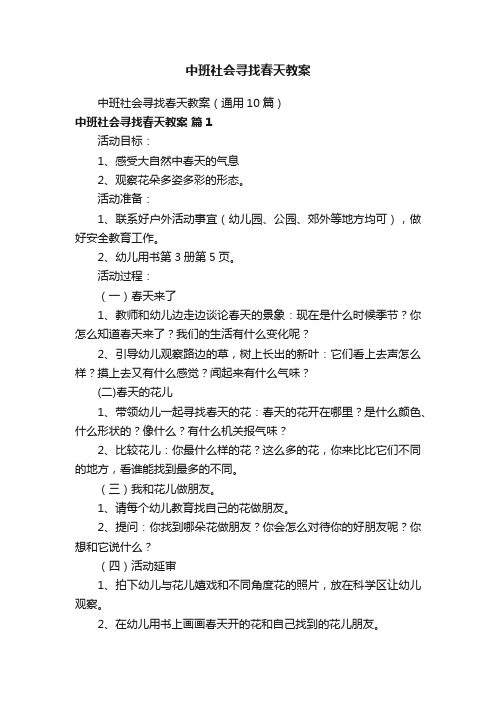 中班社会寻找春天教案

中班社会寻找春天教案（通用10篇）

中班社会寻找春天教案 篇1

活动目标：

1、感受大自然中春天的气息

2、观察花朵多姿多彩的形态。

活动准备：

1、联系好户外活动事宜（幼儿园、公园、郊外等地方均可），做好安全教育工作。

2、幼儿用书第3册第5页。

活动过程：

（一）春天来了

1、教师和幼儿边走边谈论春天的景象：现在是什么时候季节？你怎么知道春天来了？我们的生活有什么变化呢？

2、引导幼儿观察路边的草，树上长出的新叶：它们看上去声怎么样？摸上去又有什么感觉？闻起来有什么气味？

(二)春天的花儿

1、带领幼儿一起寻找春天的花：春天的花开在哪里？是什么颜色、什么形状的？像什么？有什么机关报气味？

2、比较花儿：你最什么样的花？这么多的花，你来比比它们不同的地方，看谁能找到最多的不同。

（三）我和花儿做朋友。

1、请每个幼儿教育找自己的花做朋友。

2、提问：你找到哪朵花做朋友？你会怎么对待你的好朋友呢？你想和它说什么？

（四）活动延审

1、拍下幼儿与花儿嬉戏和不同角度花的照片，放在科学区让幼儿观察。

2、在幼儿用书上画画春天开的花和自己找到的花儿朋友。